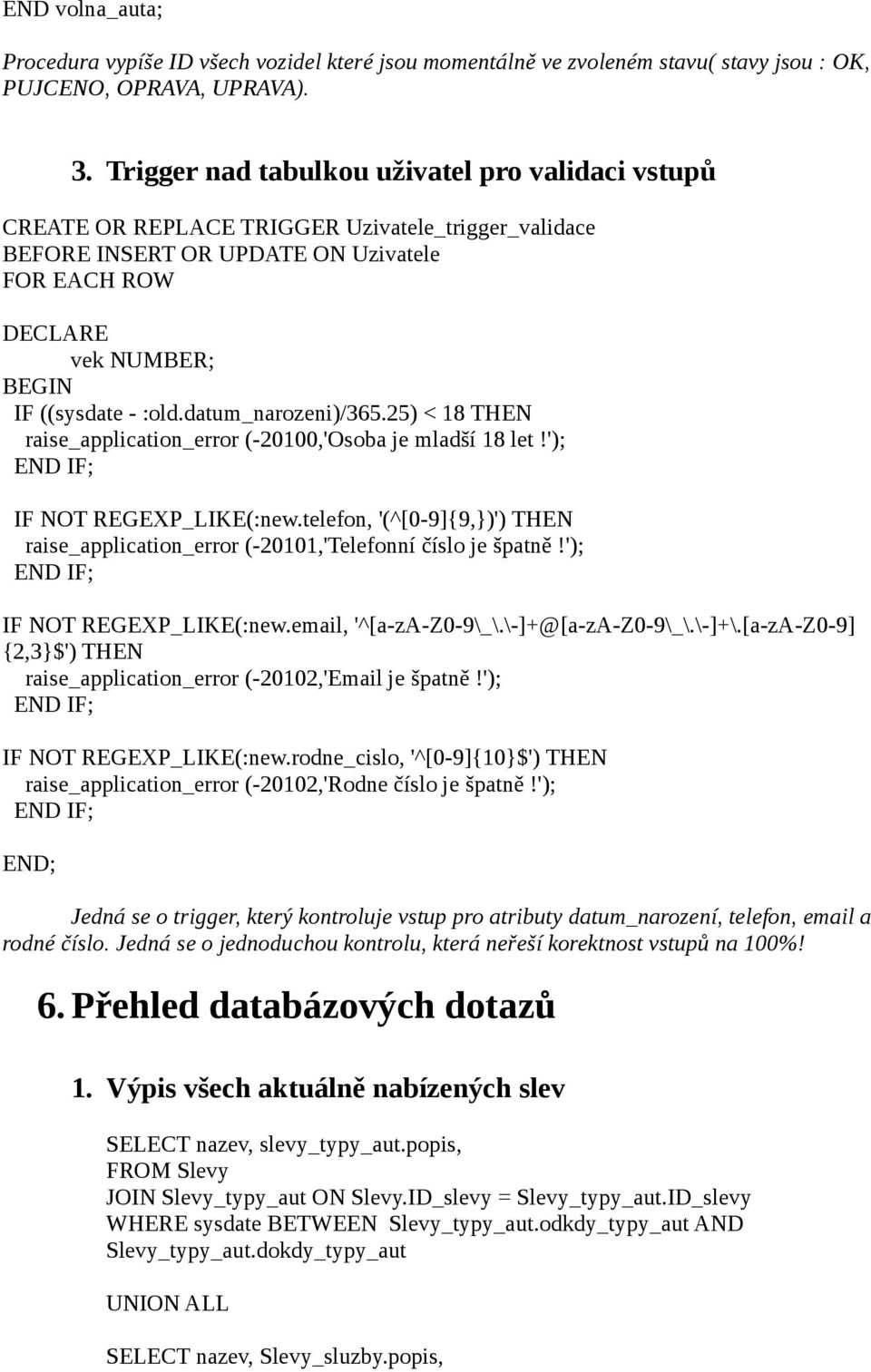 END volna_auta;

Procedura vypíše ID všech vozidel které jsou momentálně ve zvoleném stavu( stavy jsou : OK, PUJCENO, OPRAVA, UPRAVA).

3. Trigger nad tabulkou uživatel pro validaci vstupů

CREATE OR REPLACE TRIGGER Uzivatele_trigger_validace
BEFORE INSERT OR UPDATE ON Uzivatele
FOR EACH ROW

DECLARE
vek NUMBER;
BEGIN
IF ((sysdate - :old.datum_narozeni)/365.25) < 18 THEN
raise_application_error (-20100,'Osoba je mladší 18 let!');
END IF;

IF NOT REGEXP_LIKE(:new.telefon, '(^[0-9]{9,})') THEN
raise_application_error (-20101,'Telefonní číslo je špatně!');
END IF;

IF NOT REGEXP_LIKE(:new.email, '^[a-zA-Z0-9\_\.\-]+@[a-zA-Z0-9\_\.\-]+\.[a-zA-Z0-9]{2,3}$') THEN
raise_application_error (-20102,'Email je špatně!');
END IF;

IF NOT REGEXP_LIKE(:new.rodne_cislo, '^[0-9]{10}$') THEN
raise_application_error (-20102,'Rodne číslo je špatně!');
END IF;

END;

Jedná se o trigger, který kontroluje vstup pro atributy datum_narození, telefon, email a rodné číslo. Jedná se o jednoduchou kontrolu, která neřeší korektnost vstupů na 100%!

6. Přehled databázových dotazů

1. Výpis všech aktuálně nabízených slev

SELECT nazev, slevy_typy_aut.popis,
FROM Slevy
JOIN Slevy_typy_aut ON Slevy.ID_slevy = Slevy_typy_aut.ID_slevy
WHERE sysdate BETWEEN Slevy_typy_aut.odkdy_typy_aut AND Slevy_typy_aut.dokdy_typy_aut

UNION ALL

SELECT nazev, Slevy_sluzby.popis,